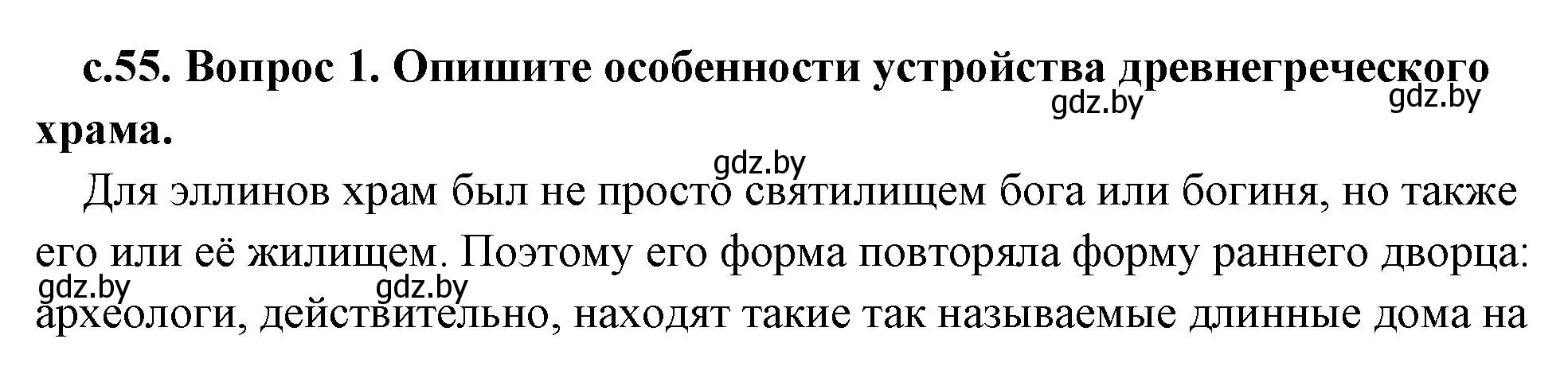 с.55. Вопрос 1. Опишите особенности устройства древнегреческого храма.

gdz.by gdz.by

gdz.by

Для эллинов храм был не просто святилищем бога или богиня, но также его или её жилищем. Поэтому его форма повторяла форму раннего дворца: археологи, действительно, находят такие так называемые длинные дома на

gdz.by gdz.by